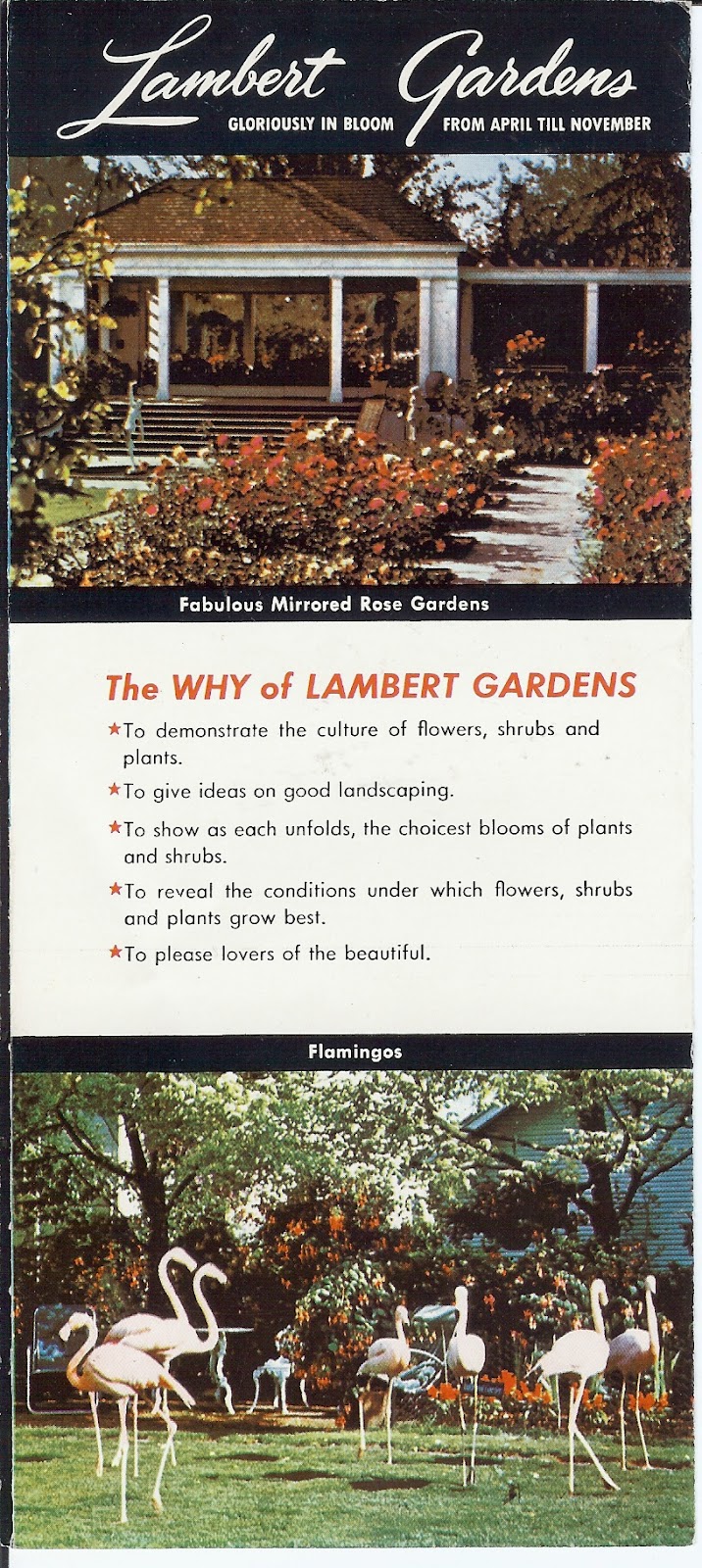 Lambert Gardens
GLORIOUSLY IN BLOOM FROM APRIL TILL NOVEMBER

Fabulous Mirrored Rose Gardens

The WHY of LAMBERT GARDENS

★To demonstrate the culture of flowers, shrubs and plants.

★To give ideas on good landscaping.

★To show as each unfolds, the choicest blooms of plants and shrubs.

★To reveal the conditions under which flowers, shrubs and plants grow best.

★To please lovers of the beautiful.

Flamingos